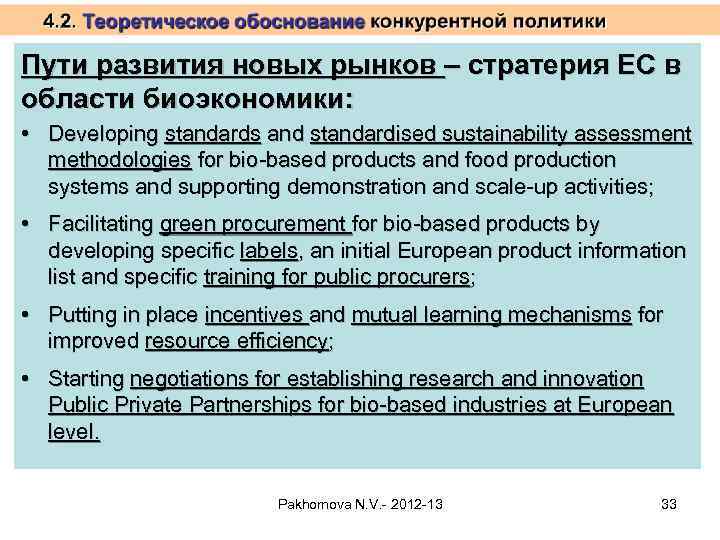 4.2. Теоретическое обоснование конкурентной политики

Пути развития новых рынков – стратерия ЕС в области биоэкономики:

• Developing standards and standardised sustainability assessment methodologies for bio-based products and food production systems and supporting demonstration and scale-up activities;

• Facilitating green procurement for bio-based products by developing specific labels, an initial European product information list and specific training for public procurers;

• Putting in place incentives and mutual learning mechanisms for improved resource efficiency;

• Starting negotiations for establishing research and innovation Public Private Partnerships for bio-based industries at European level.

Pakhomova N.V.- 2012-13

33